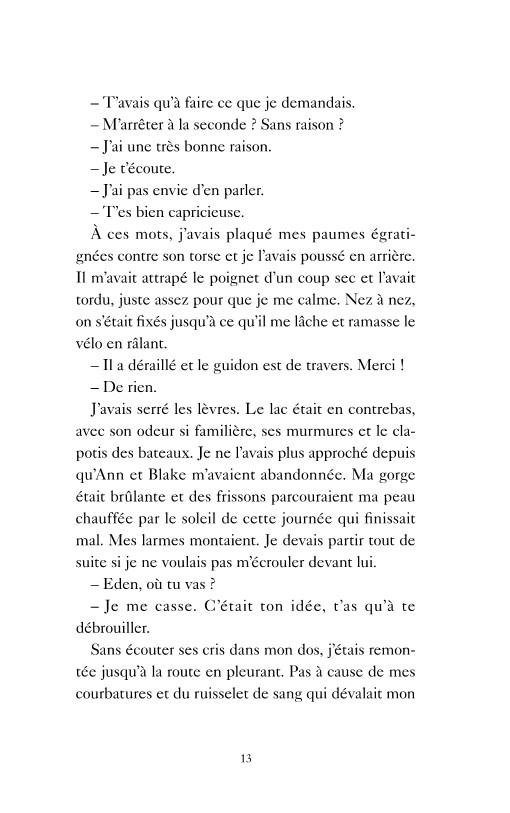 – T'avais qu'à faire ce que je demandais.
– M'arrêter à la seconde ? Sans raison ?
– J'ai une très bonne raison.
– Je t'écoute.
– J'ai pas envie d'en parler.
– T'es bien capricieuse.

À ces mots, j'avais plaqué mes paumes égratignées contre son torse et je l'avais poussé en arrière. Il m'avait attrapé le poignet d'un coup sec et l'avait tordu, juste assez pour que je me calme. Nez à nez, on s'était fixés jusqu'à ce qu'il me lâche et ramasse le vélo en râlant.

– Il a déraillé et le guidon est de travers. Merci !
– De rien.

J'avais serré les lèvres. Le lac était en contrebas, avec son odeur si familière, ses murmures et le clapotis des bateaux. Je ne l'avais plus approché depuis qu'Ann et Blake m'avaient abandonnée. Ma gorge était brûlante et des frissons parcouraient ma peau chauffée par le soleil de cette journée qui finissait mal. Mes larmes montaient. Je devais partir tout de suite si je ne voulais pas m'écrouler devant lui.

– Eden, où tu vas ?
– Je me casse. C'était ton idée, t'as qu'à te débrouiller.

Sans écouter ses cris dans mon dos, j'étais remontée jusqu'à la route en pleurant. Pas à cause de mes courbatures et du ruisselet de sang qui dévalait mon

13